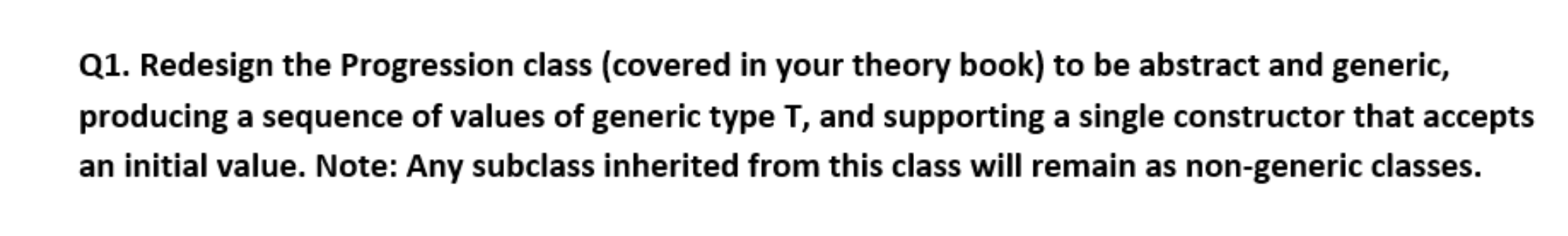 Q1. Redesign the Progression class (covered in your theory book) to be abstract and generic, producing a sequence of values of generic type T, and supporting a single constructor that accepts an initial value. Note: Any subclass inherited from this class will remain as non-generic classes.